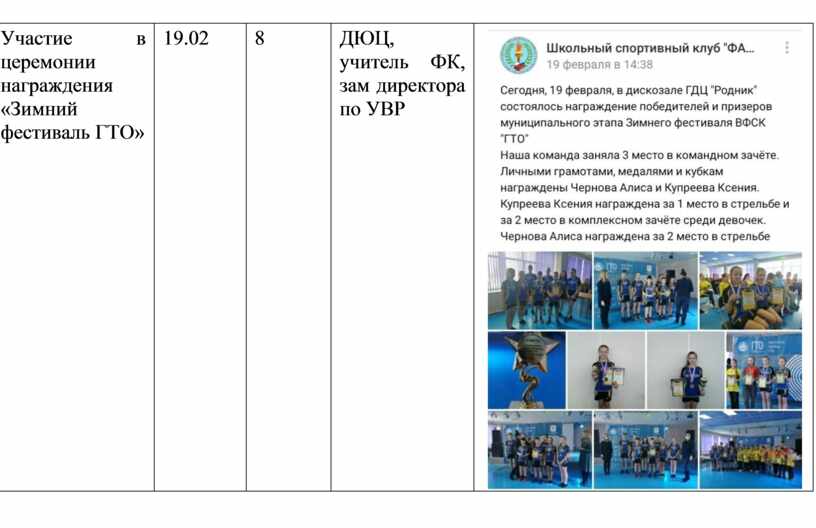 | Участие в церемонии награждения «Зимний фестиваль ГТО» | 19.02 | 8 | ДЮЦ, учитель ФК, зам директора по УВР | Школьный спортивный клуб "ФА... 19 февраля в 14:38 Сегодня, 19 февраля, в дискозале ГДЦ "Родник" состоялось награждение победителей и призеров муниципального этапа Зимнего фестиваля ВФСК "ГТО" Наша команда заняла 3 место в командном зачёте. Личными грамотами, медалями и кубкам награждены Чернова Алиса и Купреева Ксения. Купреева Ксения награждена за 1 место в стрельбе и за 2 место в комплексном зачёте среди девочек. Чернова Алиса награждена за 2 место в стрельбе |
|---|---|---|---|---|